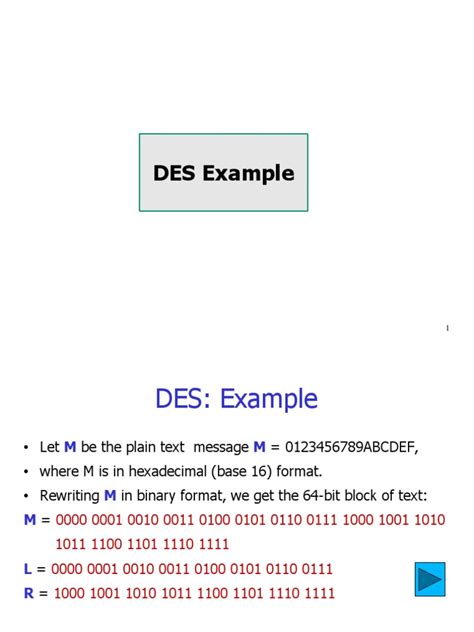 DES Example

1

DES: Example

• Let M be the plain text message M = 0123456789ABCDEF,
• where M is in hexadecimal (base 16) format.
• Rewriting M in binary format, we get the 64-bit block of text:

M = 0000 0001 0010 0011 0100 0101 0110 0111 1000 1001 1010 1011 1100 1101 1110 1111

L = 0000 0001 0010 0011 0100 0101 0110 0111

R = 1000 1001 1010 1011 1100 1101 1110 1111